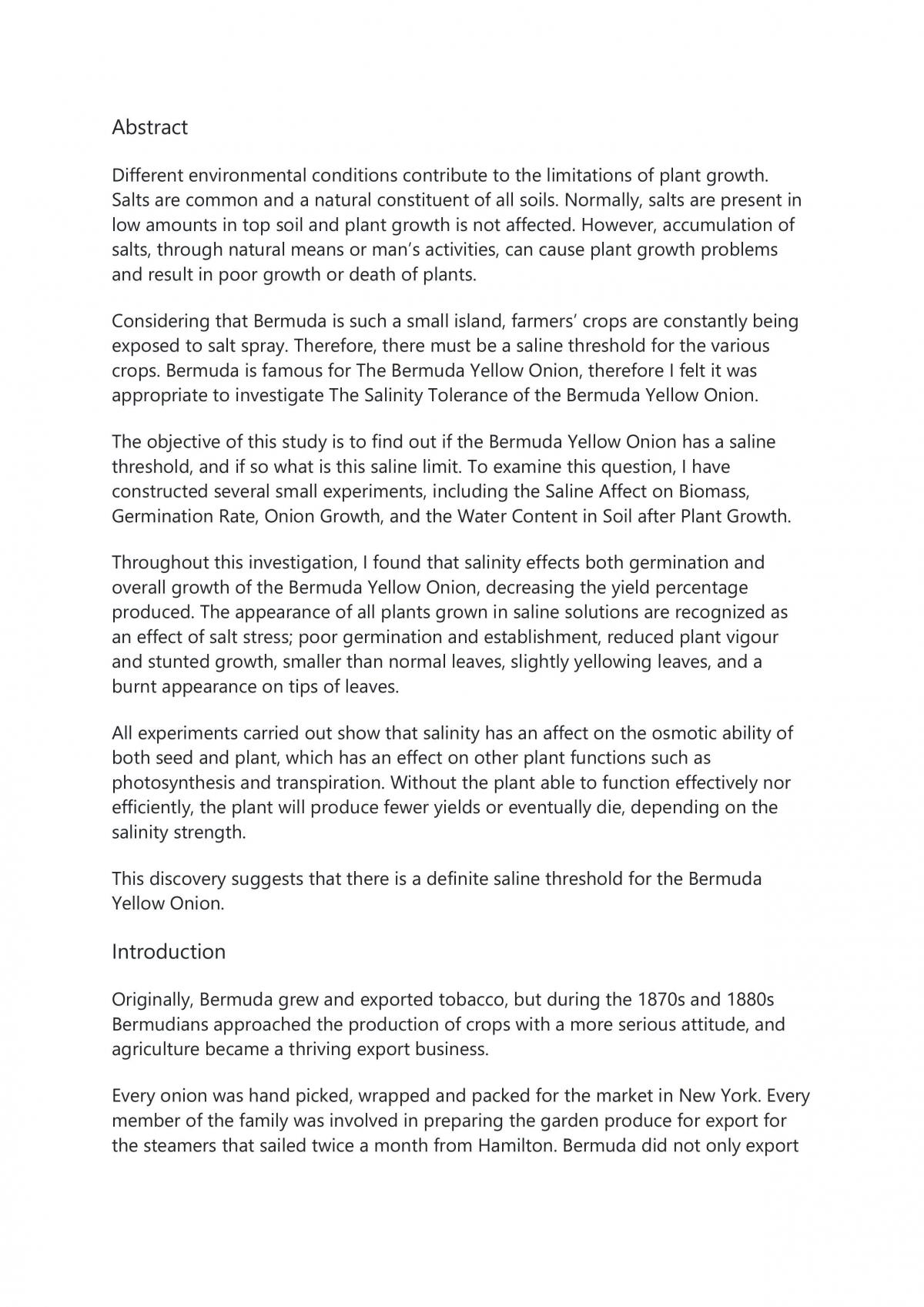 Abstract

Different environmental conditions contribute to the limitations of plant growth. Salts are common and a natural constituent of all soils. Normally, salts are present in low amounts in top soil and plant growth is not affected. However, accumulation of salts, through natural means or man's activities, can cause plant growth problems and result in poor growth or death of plants.

Considering that Bermuda is such a small island, farmers' crops are constantly being exposed to salt spray. Therefore, there must be a saline threshold for the various crops. Bermuda is famous for The Bermuda Yellow Onion, therefore I felt it was appropriate to investigate The Salinity Tolerance of the Bermuda Yellow Onion.

The objective of this study is to find out if the Bermuda Yellow Onion has a saline threshold, and if so what is this saline limit. To examine this question, I have constructed several small experiments, including the Saline Affect on Biomass, Germination Rate, Onion Growth, and the Water Content in Soil after Plant Growth.

Throughout this investigation, I found that salinity effects both germination and overall growth of the Bermuda Yellow Onion, decreasing the yield percentage produced. The appearance of all plants grown in saline solutions are recognized as an effect of salt stress; poor germination and establishment, reduced plant vigour and stunted growth, smaller than normal leaves, slightly yellowing leaves, and a burnt appearance on tips of leaves.

All experiments carried out show that salinity has an affect on the osmotic ability of both seed and plant, which has an effect on other plant functions such as photosynthesis and transpiration. Without the plant able to function effectively nor efficiently, the plant will produce fewer yields or eventually die, depending on the salinity strength.

This discovery suggests that there is a definite saline threshold for the Bermuda Yellow Onion.

Introduction

Originally, Bermuda grew and exported tobacco, but during the 1870s and 1880s Bermudians approached the production of crops with a more serious attitude, and agriculture became a thriving export business.

Every onion was hand picked, wrapped and packed for the market in New York. Every member of the family was involved in preparing the garden produce for export for the steamers that sailed twice a month from Hamilton. Bermuda did not only export